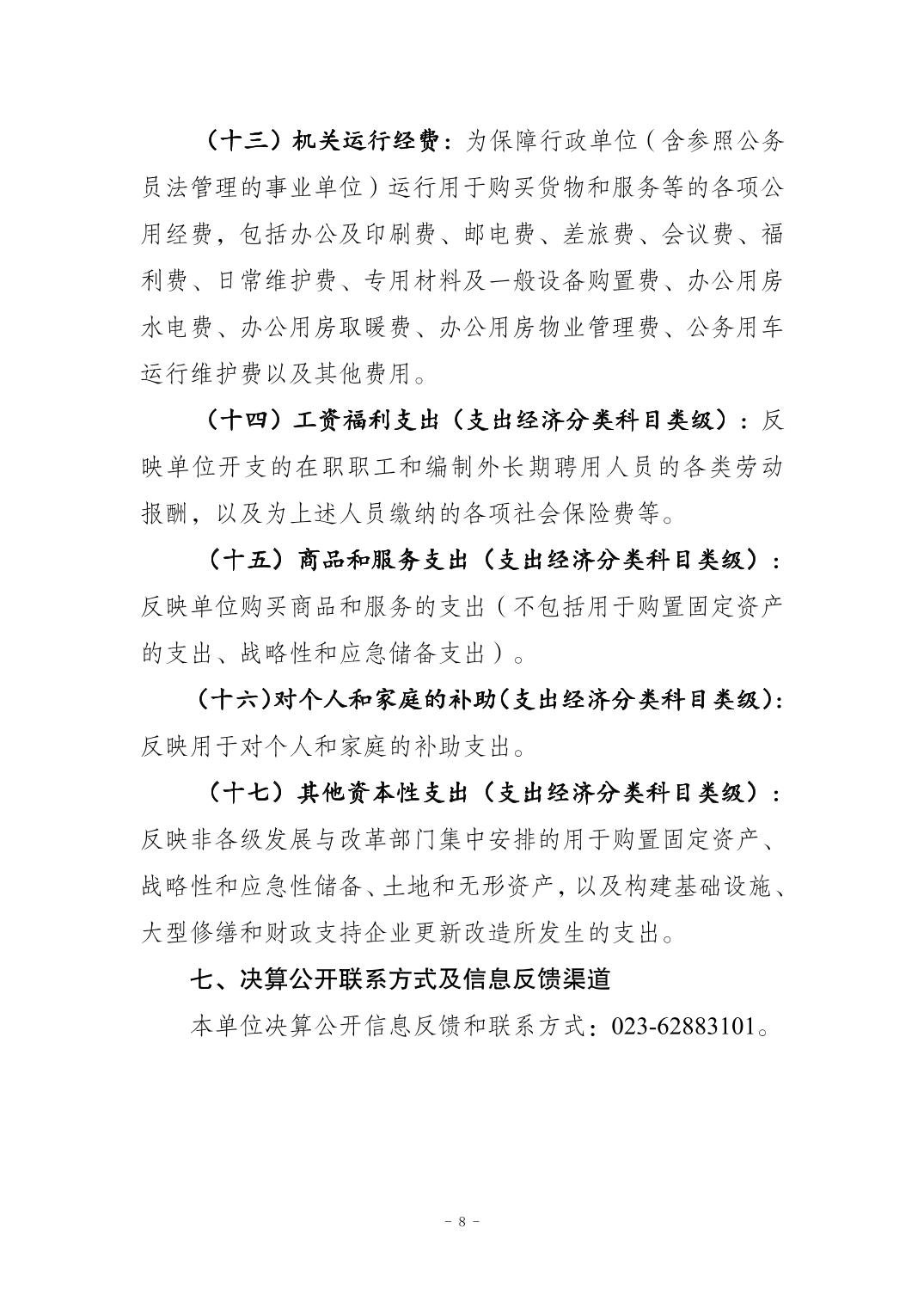 （十三）机关运行经费：为保障行政单位（含参照公务员法管理的事业单位）运行用于购买货物和服务等的各项公用经费，包括办公及印刷费、邮电费、差旅费、会议费、福利费、日常维护费、专用材料及一般设备购置费、办公用房水电费、办公用房取暖费、办公用房物业管理费、公务用车运行维护费以及其他费用。

（十四）工资福利支出（支出经济分类科目类级）：反映单位开支的在职职工和编制外长期聘用人员的各类劳动报酬，以及为上述人员缴纳的各项社会保险费等。

（十五）商品和服务支出（支出经济分类科目类级）：反映单位购买商品和服务的支出（不包括用于购置固定资产的支出、战略性和应急储备支出）。

（十六）对个人和家庭的补助（支出经济分类科目类级）：反映用于对个人和家庭的补助支出。

（十七）其他资本性支出（支出经济分类科目类级）：反映非各级发展与改革部门集中安排的用于购置固定资产、战略性和应急性储备、土地和无形资产，以及构建基础设施、大型修缮和财政支持企业更新改造所发生的支出。

七、决算公开联系方式及信息反馈渠道

本单位决算公开信息反馈和联系方式：023-62883101。

- 8 -